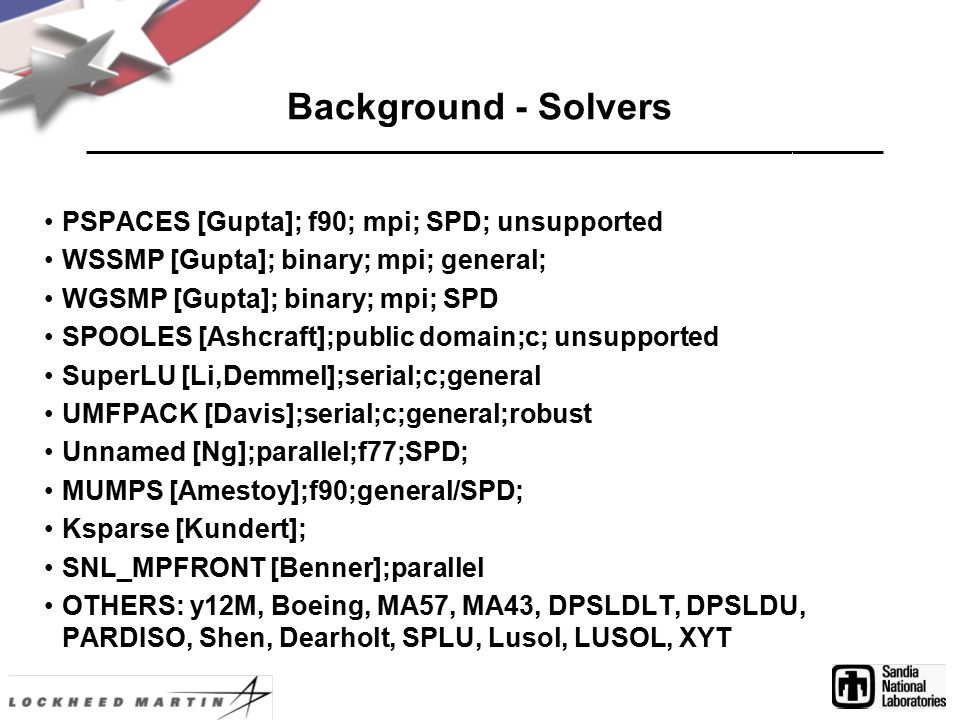 Background - Solvers

• PSPACES [Gupta]; f90; mpi; SPD; unsupported
• WSSMP [Gupta]; binary; mpi; general;
• WGSMP [Gupta]; binary; mpi; SPD
• SPOOLES [Ashcraft];public domain;c; unsupported
• SuperLU [Li,Demmel];serial;c;general
• UMFPACK [Davis];serial;c;general;robust
• Unnamed [Ng];parallel;f77;SPD;
• MUMPS [Amestoy];f90;general/SPD;
• Ksparse [Kundert];
• SNL_MPFRONT [Benner];parallel
• OTHERS: y12M, Boeing, MA57, MA43, DPSLDLT, DPSLDU, PARDISO, Shen, Dearholt, SPLU, Lusol, LUSOL, XYT

LOCKHEED MARTIN

Sandia National Laboratories